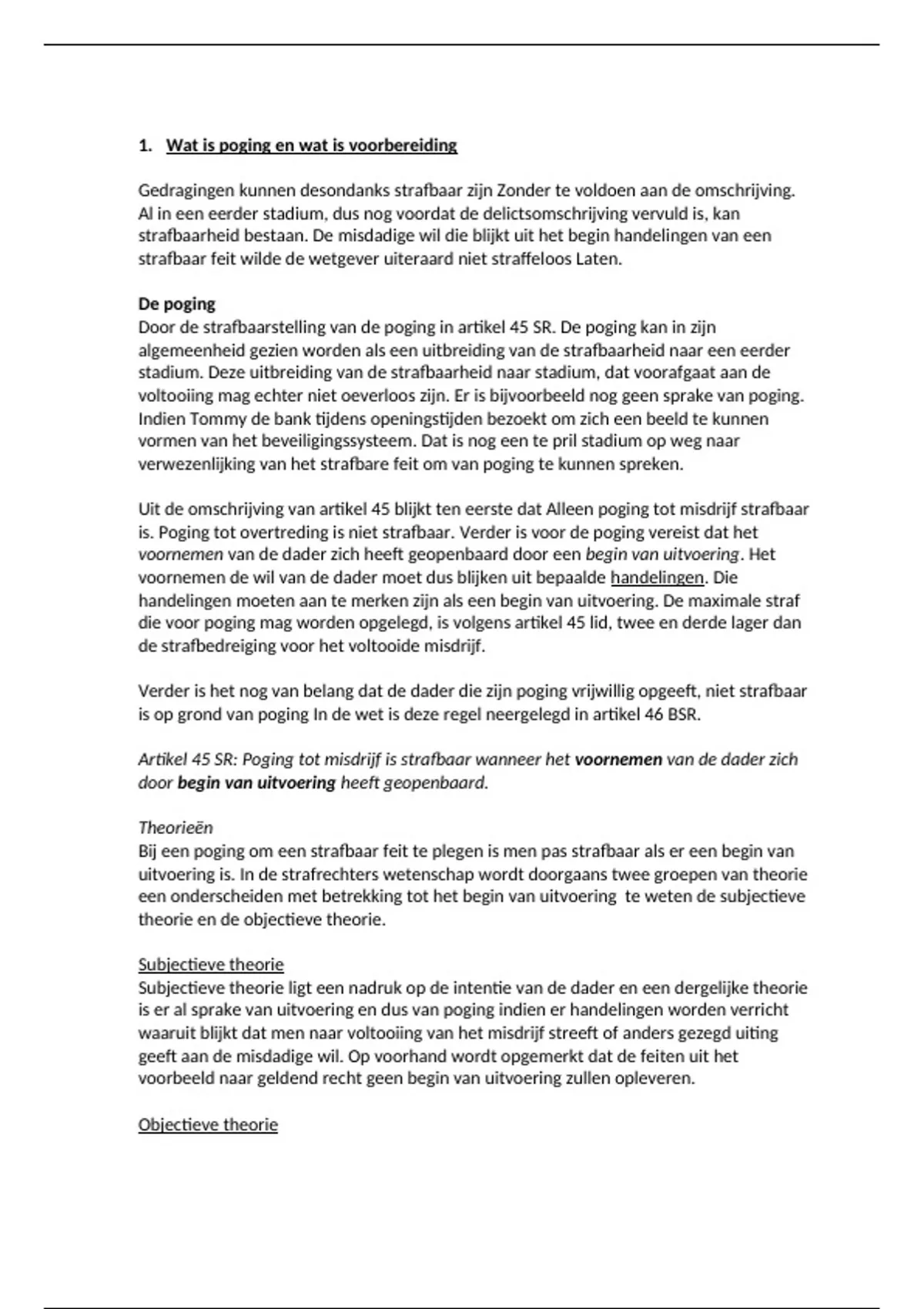 1. Wat is poging en wat is voorbereiding

Gedragingen kunnen desondanks strafbaar zijn Zonder te voldoen aan de omschrijving. Al in een eerder stadium, dus nog voordat de delictsomschrijving vervuld is, kan strafbaarheid bestaan. De misdadige wil die blijkt uit het begin handelingen van een strafbaar feit wilde de wetgever uiteraard niet straffeloos Laten.

De poging
Door de strafbaarstelling van de poging in artikel 45 SR. De poging kan in zijn algemeenheid gezien worden als een uitbreiding van de strafbaarheid naar een eerder stadium. Deze uitbreiding van de strafbaarheid naar stadium, dat voorafgaat aan de voltooiing mag echter niet oeverloos zijn. Er is bijvoorbeeld nog geen sprake van poging. Indien Tommy de bank tijdens openingstijden bezoekt om zich een beeld te kunnen vormen van het beveiligingssysteem. Dat is nog een te pril stadium op weg naar verwezenlijking van het strafbare feit om van poging te kunnen spreken.

Uit de omschrijving van artikel 45 blijkt ten eerste dat Alleen poging tot misdrijf strafbaar is. Poging tot overtreding is niet strafbaar. Verder is voor de poging vereist dat het voornemen van de dader zich heeft geopenbaard door een begin van uitvoering. Het voornemen de wil van de dader moet dus blijken uit bepaalde handelingen. Die handelingen moeten aan te merken zijn als een begin van uitvoering. De maximale straf die voor poging mag worden opgelegd, is volgens artikel 45 lid, twee en derde lager dan de strafbedreiging voor het voltooide misdrijf.

Verder is het nog van belang dat de dader die zijn poging vrijwillig opgeeft, niet strafbaar is op grond van poging In de wet is deze regel neergelegd in artikel 46 BSR.

Artikel 45 SR: Poging tot misdrijf is strafbaar wanneer het voornemen van de dader zich door begin van uitvoering heeft geopenbaard.

Theorieën
Bij een poging om een strafbaar feit te plegen is men pas strafbaar als er een begin van uitvoering is. In de strafrechters wetenschap wordt doorgaans twee groepen van theorie een onderscheiden met betrekking tot het begin van uitvoering te weten de subjectieve theorie en de objectieve theorie.

Subjectieve theorie
Subjectieve theorie ligt een nadruk op de intentie van de dader en een dergelijke theorie is er al sprake van uitvoering en dus van poging indien er handelingen worden verricht waaruit blijkt dat men naar voltooiing van het misdrijf streeft of anders gezegd uiting geeft aan de misdadige wil. Op voorhand wordt opgemerkt dat de feiten uit het voorbeeld naar geldend recht geen begin van uitvoering zullen opleveren.

Objectieve theorie